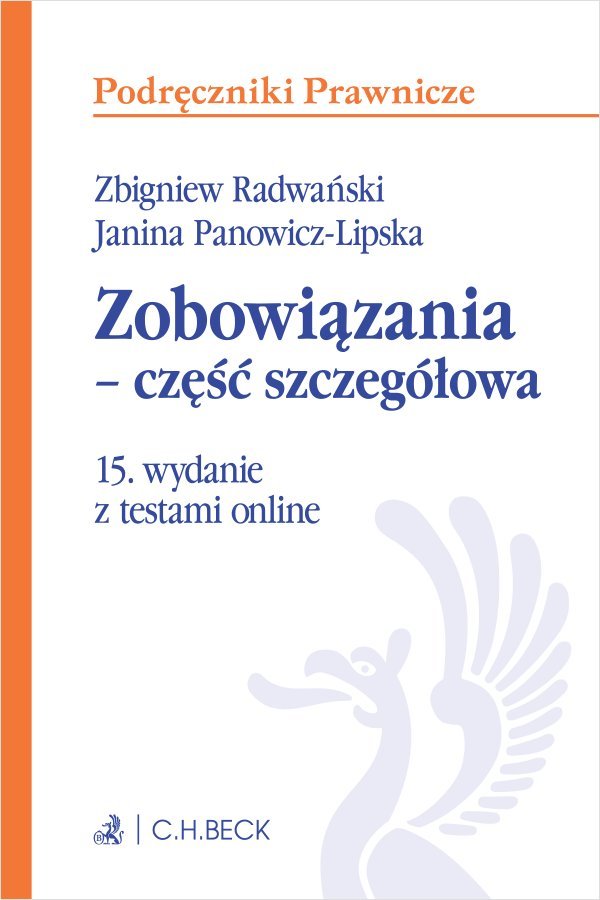 Podręczniki Prawnicze

Zbigniew Radwański
Janina Panowicz-Lipska

Zobowiązania
– część szczegółowa

15. wydanie
z testami online

C.H.BECK